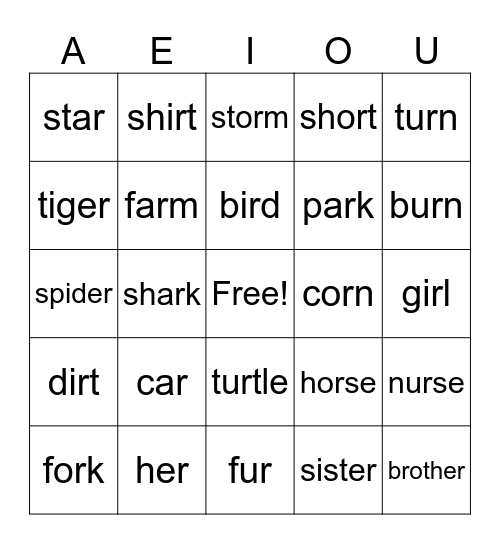 | A | E | I | O | U |
|---|---|---|---|---|
| star | shirt | storm | short | turn |
| tiger | farm | bird | park | burn |
| spider | shark | Free! | corn | girl |
| dirt | car | turtle | horse | nurse |
| fork | her | fur | sister | brother |